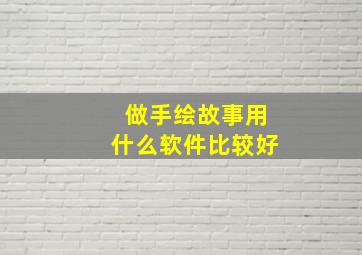 做手绘故事用
什么软件比较好